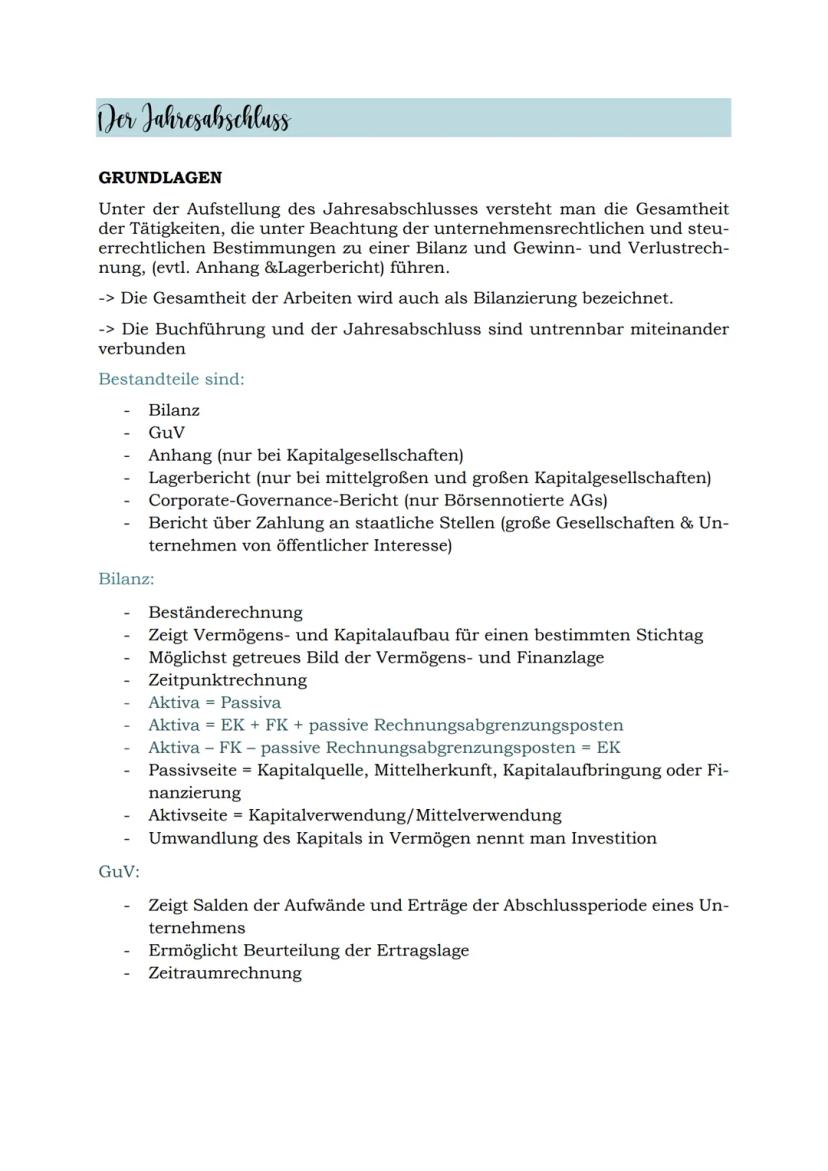 Der Jahresabschluss

GRUNDLAGEN

Unter der Aufstellung des Jahresabschlusses versteht man die Gesamtheit der Tätigkeiten, die unter Beachtung der unternehmensrechtlichen und steuerrechtlichen Bestimmungen zu einer Bilanz und Gewinn- und Verlustrechnung, (evtl. Anhang &Lagerbericht) führen.

-> Die Gesamtheit der Arbeiten wird auch als Bilanzierung bezeichnet.

-> Die Buchführung und der Jahresabschluss sind untrennbar miteinander verbunden

Bestandteile sind:

- Bilanz
- GuV
- Anhang (nur bei Kapitalgesellschaften)
- Lagerbericht (nur bei mittelgroßen und großen Kapitalgesellschaften)
- Corporate-Governance-Bericht (nur Börsennotierte AGs)
- Bericht über Zahlung an staatliche Stellen (große Gesellschaften & Unternehmen von öffentlicher Interesse)

Bilanz:

- Beständerechnung
- Zeigt Vermögens- und Kapitalaufbau für einen bestimmten Stichtag
- Möglichst getreues Bild der Vermögens- und Finanzlage
- Zeitpunktrechnung
- Aktiva = Passiva
- Aktiva = EK + FK + passive Rechnungsabgrenzungsposten
- Aktiva – FK – passive Rechnungsabgrenzungsposten = EK
- Passivseite = Kapitalquelle, Mittelherkunft, Kapitalaufbringung oder Finanzierung
- Aktivseite = Kapitalverwendung/Mittelverwendung
- Umwandlung des Kapitals in Vermögen nennt man Investition

GuV:

- Zeigt Salden der Aufwände und Erträge der Abschlussperiode eines Unternehmens
- Ermöglicht Beurteilung der Ertragslage
- Zeitraumrechnung